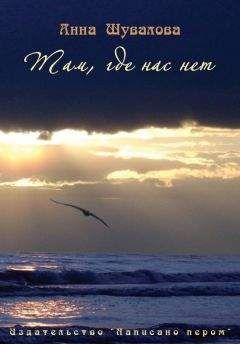 Анна Шувалова

Там, где нас нет

Издательство "Написано пером"